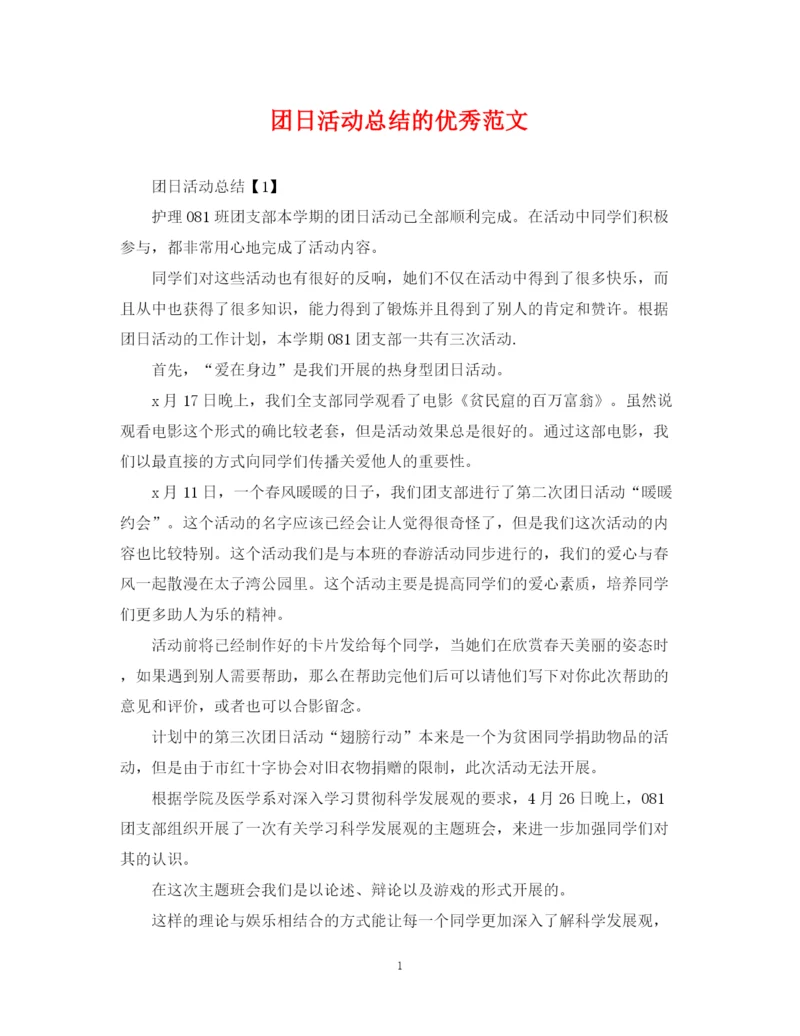 团日活动总结的优秀范文

团日活动总结【1】

护理081班团支部本学期的团日活动已全部顺利完成。在活动中同学们积极参与，都非常用心地完成了活动内容。

同学们对这些活动也有很好的反响，她们不仅在活动中得到了很多快乐，而且从中也获得了很多知识，能力得到了锻炼并且得到了别人的肯定和赞许。根据团日活动的工作计划，本学期081团支部一共有三次活动.

首先，“爱在身边”是我们开展的热身型团日活动。

x月17日晚上，我们全支部同学观看了电影《贫民窟的百万富翁》。虽然说观看电影这个形式的确比较老套，但是活动效果总是很好的。通过这部电影，我们以最直接的方式向同学们传播关爱他人的重要性。

x月11日，一个春风暖暖的日子，我们团支部进行了第二次团日活动“暖暖约会”。这个活动的名字应该已经会让人觉得很奇怪了，但是我们这次活动的内容也比较特别。这个活动我们是与本班的春游活动同步进行的，我们的爱心与春风一起散漫在太子湾公园里。这个活动主要是提高同学们的爱心素质，培养同学们更多助人为乐的精神。

活动前将已经制作好的卡片发给每个同学，当她们在欣赏春天美丽的姿态时，如果遇到别人需要帮助，那么在帮助完他们后可以请他们写下对你此次帮助的意见和评价，或者也可以合影留念。

计划中的第三次团日活动“翅膀行动”本来是一个为贫困同学捐助物品的活动，但是由于市红十字协会对旧衣物捐赠的限制，此次活动无法开展。

根据学院及医学系对深入学习贯彻科学发展观的要求，4月26日晚上，081团支部组织开展了一次有关学习科学发展观的主题班会，来进一步加强同学们对其的认识。

在这次主题班会我们是以论述、辩论以及游戏的形式开展的。

这样的理论与娱乐相结合的方式能让每一个同学更加深入了解科学发展观，

1